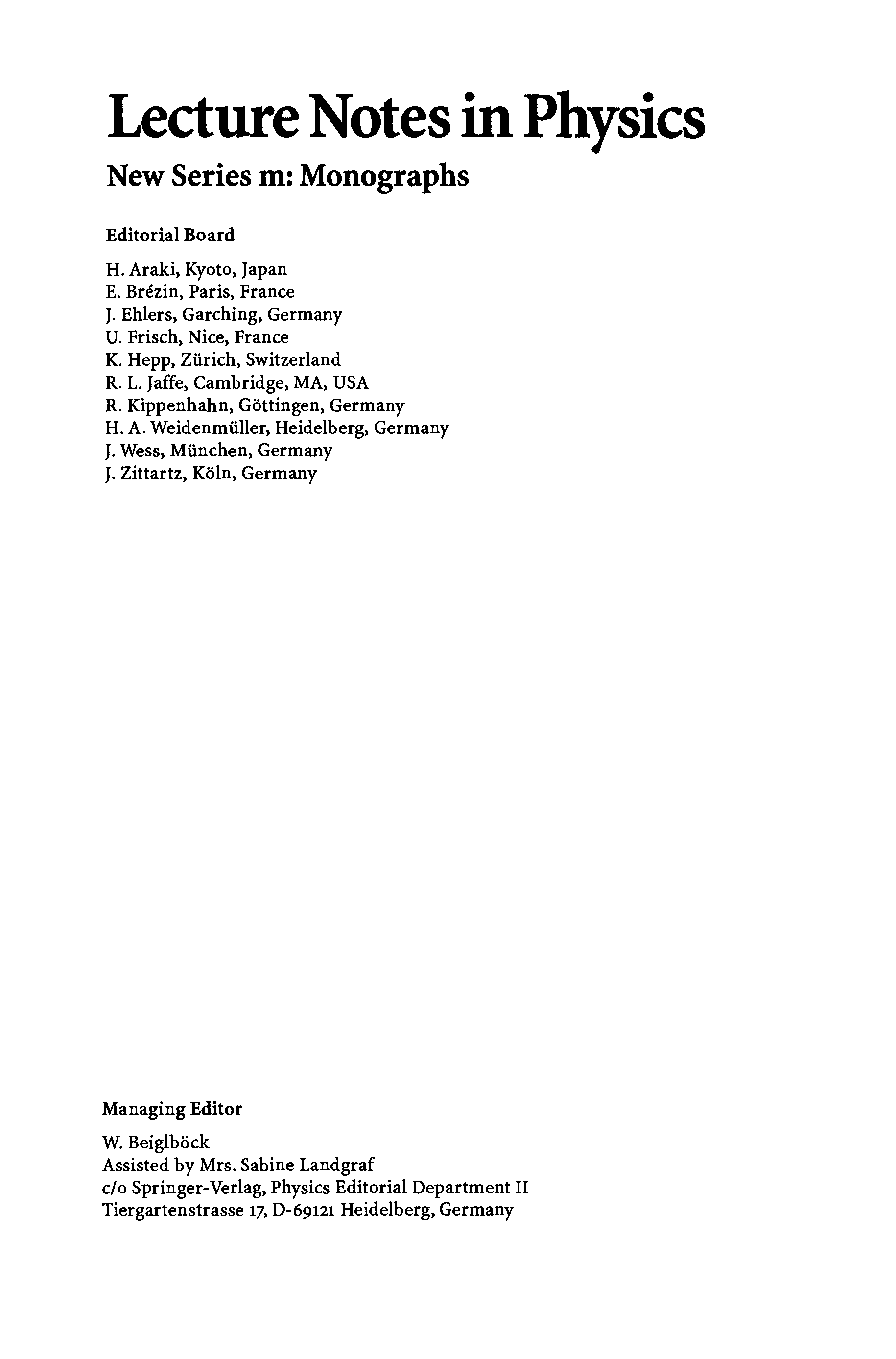 Lecture Notes in Physics

New Series m: Monographs

Editorial Board

H. Araki, Kyoto, Japan
E. Brézin, Paris, France
J. Ehlers, Garching, Germany
U. Frisch, Nice, France
K. Hepp, Zürich, Switzerland
R. L. Jaffe, Cambridge, MA, USA
R. Kippenhahn, Göttingen, Germany
H. A. Weidenmüller, Heidelberg, Germany
J. Wess, München, Germany
J. Zittartz, Köln, Germany

Managing Editor

W. Beiglböck
Assisted by Mrs. Sabine Landgraf
c/o Springer-Verlag, Physics Editorial Department II
Tiergartenstrasse 17, D-69121 Heidelberg, Germany